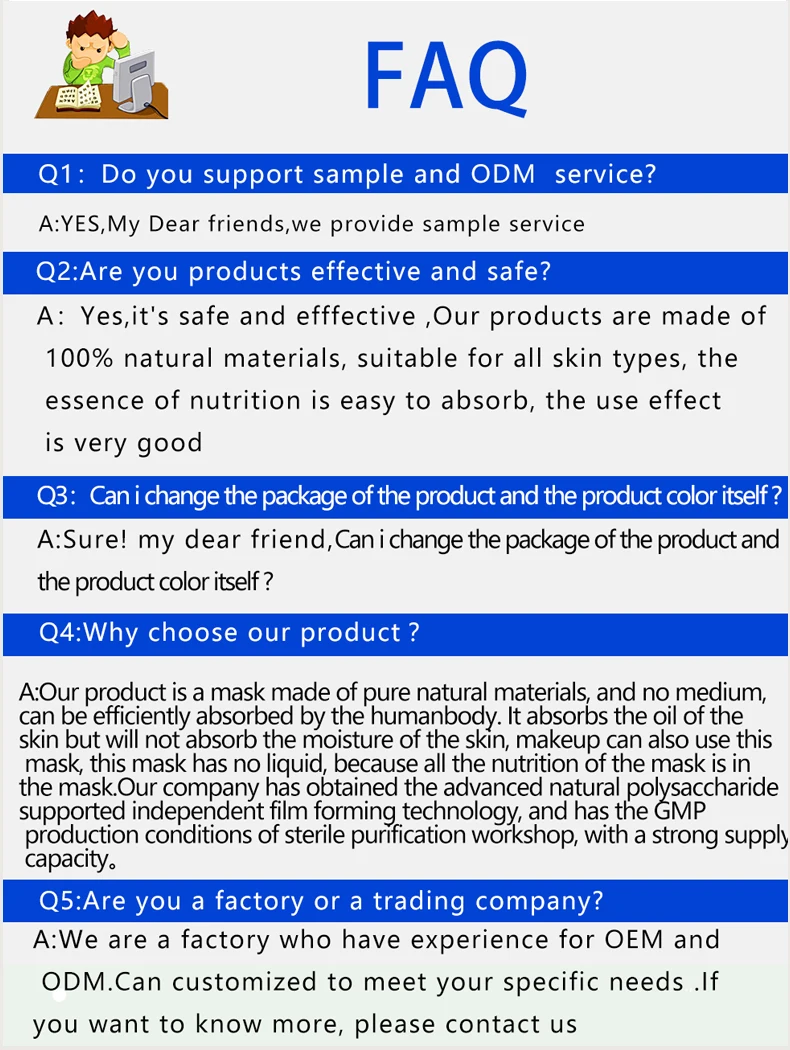 FAQ

Q1: Do you support sample and ODM service?

A:YES,My Dear friends,we provide sample service

Q2:Are you products effective and safe?

A: Yes,it's safe and efffective ,Our products are made of 100% natural materials, suitable for all skin types, the essence of nutrition is easy to absorb, the use effect is very good

Q3: Can i change the package of the product and the product color itself ?

A:Sure! my dear friend,Can i change the package of the product and the product color itself ?

Q4:Why choose our product ?

A:Our product is a mask made of pure natural materials, and no medium, can be efficiently absorbed by the humanbody. It absorbs the oil of the skin but will not absorb the moisture of the skin, makeup can also use this mask, this mask has no liquid, because all the nutrition of the mask is in the mask.Our company has obtained the advanced natural polysaccharide supported independent film forming technology, and has the GMP production conditions of sterile purification workshop, with a strong supply capacity。

Q5:Are you a factory or a trading company?

A:We are a factory who have experience for OEM and ODM.Can customized to meet your specific needs .If you want to know more, please contact us